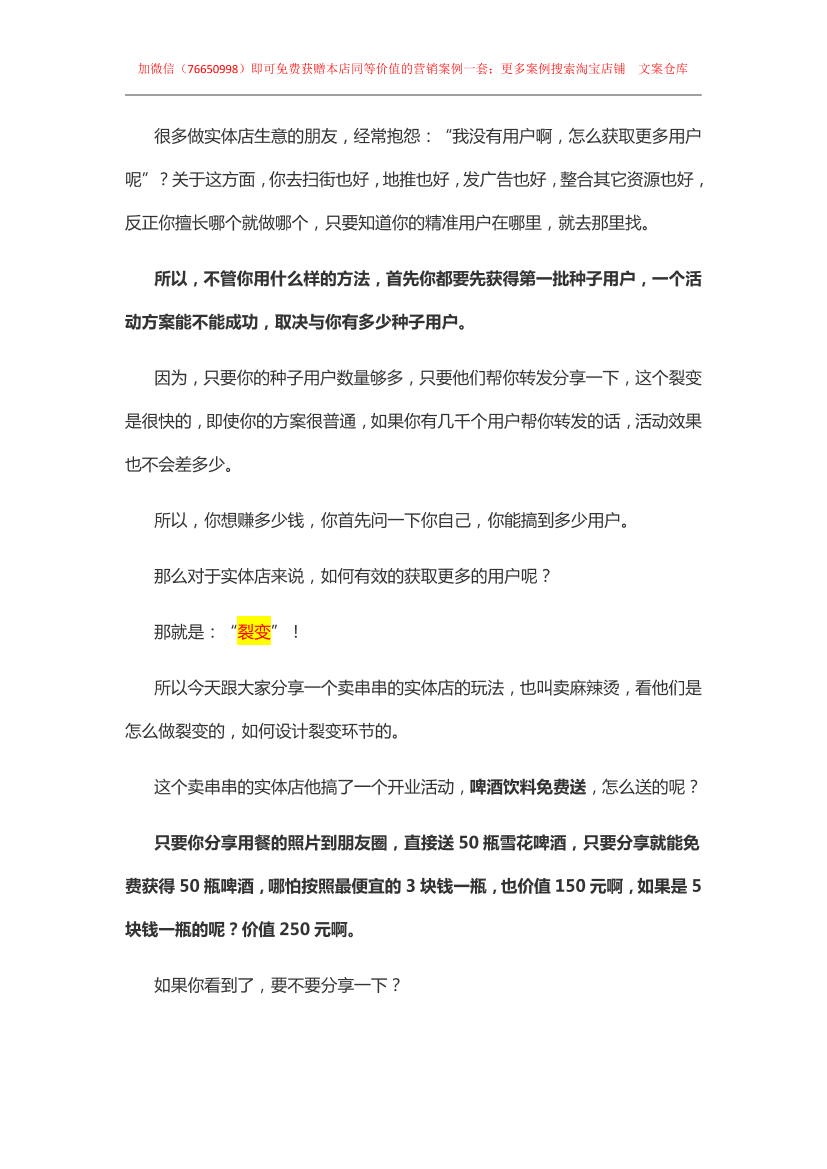 加微信（76650998）即可免费获赠本店同等价值的营销案例一套；更多案例搜索淘宝店铺　文案仓库

很多做实体店生意的朋友，经常抱怨：“我没有用户啊，怎么获取更多用户呢”？关于这方面，你去扫街也好，地推也好，发广告也好，整合其它资源也好，反正你擅长哪个就做哪个，只要知道你的精准用户在哪里，就去那里找。

所以，不管你用什么样的方法，首先你都要先获得第一批种子用户，一个活动方案能不能成功，取决与你有多少种子用户。

因为，只要你的种子用户数量够多，只要他们帮你转发分享一下，这个裂变是很快的，即使你的方案很普通，如果你有几千个用户帮你转发的话，活动效果也不会差多少。

所以，你想赚多少钱，你首先问一下你自己，你能搞到多少用户。

那么对于实体店来说，如何有效的获取更多的用户呢？

那就是：“裂变”！

所以今天跟大家分享一个卖串串的实体店的玩法，也叫卖麻辣烫，看他们是怎么做裂变的，如何设计裂变环节的。

这个卖串串的实体店他搞了一个开业活动，啤酒饮料免费送，怎么送的呢？

只要你分享用餐的照片到朋友圈，直接送 50 瓶雪花啤酒，只要分享就能免费获得 50 瓶啤酒，哪怕按照最便宜的 3 块钱一瓶，也价值 150 元啊，如果是 5 块钱一瓶的呢？价值 250 元啊。

如果你看到了，要不要分享一下？